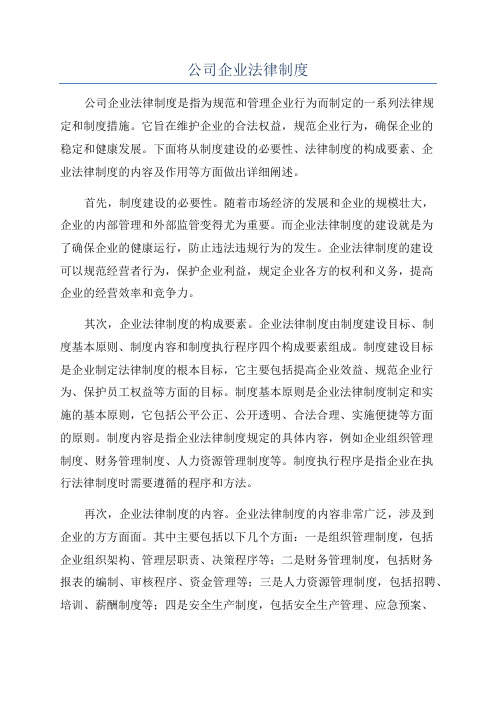 公司企业法律制度

公司企业法律制度是指为规范和管理企业行为而制定的一系列法律规定和制度措施。它旨在维护企业的合法权益，规范企业行为，确保企业的稳定和健康发展。下面将从制度建设的必要性、法律制度的构成要素、企业法律制度的内容及作用等方面做出详细阐述。

首先，制度建设的必要性。随着市场经济的发展和企业的规模壮大，企业的内部管理和外部监管变得尤为重要。而企业法律制度的建设就是为了确保企业的健康运行，防止违法违规行为的发生。企业法律制度的建设可以规范经营者行为，保护企业利益，规定企业各方的权利和义务，提高企业的经营效率和竞争力。

其次，企业法律制度的构成要素。企业法律制度由制度建设目标、制度基本原则、制度内容和制度执行程序四个构成要素组成。制度建设目标是企业制定法律制度的根本目标，它主要包括提高企业效益、规范企业行为、保护员工权益等方面的目标。制度基本原则是企业法律制度制定和实施的基本原则，它包括公平公正、公开透明、合法合理、实施便捷等方面的原则。制度内容是指企业法律制度规定的具体内容，例如企业组织管理制度、财务管理制度、人力资源管理制度等。制度执行程序是指企业在执行法律制度时需要遵循的程序和方法。

再次，企业法律制度的内容。企业法律制度的内容非常广泛，涉及到企业的方方面面。其中主要包括以下几个方面：一是组织管理制度，包括企业组织架构、管理层职责、决策程序等；二是财务管理制度，包括财务报表的编制、审核程序、资金管理等；三是人力资源管理制度，包括招聘、培训、薪酬制度等；四是安全生产制度，包括安全生产管理、应急预案、